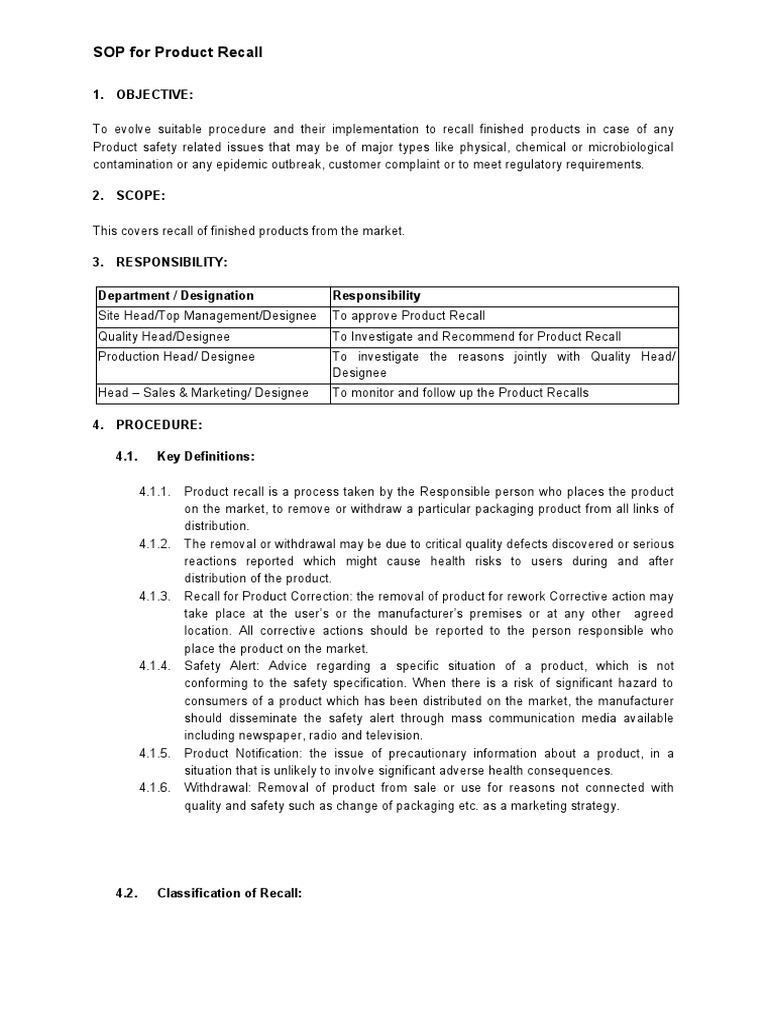 SOP for Product Recall

1. OBJECTIVE:

To evolve suitable procedure and their implementation to recall finished products in case of any Product safety related issues that may be of major types like physical, chemical or microbiological contamination or any epidemic outbreak, customer complaint or to meet regulatory requirements.

2. SCOPE:

This covers recall of finished products from the market.

3. RESPONSIBILITY:

| Department / Designation | Responsibility |
|---|---|
| Site Head/Top Management/Designee | To approve Product Recall |
| Quality Head/Designee | To Investigate and Recommend for Product Recall |
| Production Head/ Designee | To investigate the reasons jointly with Quality Head/ Designee |
| Head – Sales & Marketing/ Designee | To monitor and follow up the Product Recalls |

4. PROCEDURE:

4.1. Key Definitions:

4.1.1. Product recall is a process taken by the Responsible person who places the product on the market, to remove or withdraw a particular packaging product from all links of distribution.

4.1.2. The removal or withdrawal may be due to critical quality defects discovered or serious reactions reported which might cause health risks to users during and after distribution of the product.

4.1.3. Recall for Product Correction: the removal of product for rework Corrective action may take place at the user's or the manufacturer's premises or at any other agreed location. All corrective actions should be reported to the person responsible who place the product on the market.

4.1.4. Safety Alert: Advice regarding a specific situation of a product, which is not conforming to the safety specification. When there is a risk of significant hazard to consumers of a product which has been distributed on the market, the manufacturer should disseminate the safety alert through mass communication media available including newspaper, radio and television.

4.1.5. Product Notification: the issue of precautionary information about a product, in a situation that is unlikely to involve significant adverse health consequences.

4.1.6. Withdrawal: Removal of product from sale or use for reasons not connected with quality and safety such as change of packaging etc. as a marketing strategy.

4.2. Classification of Recall: